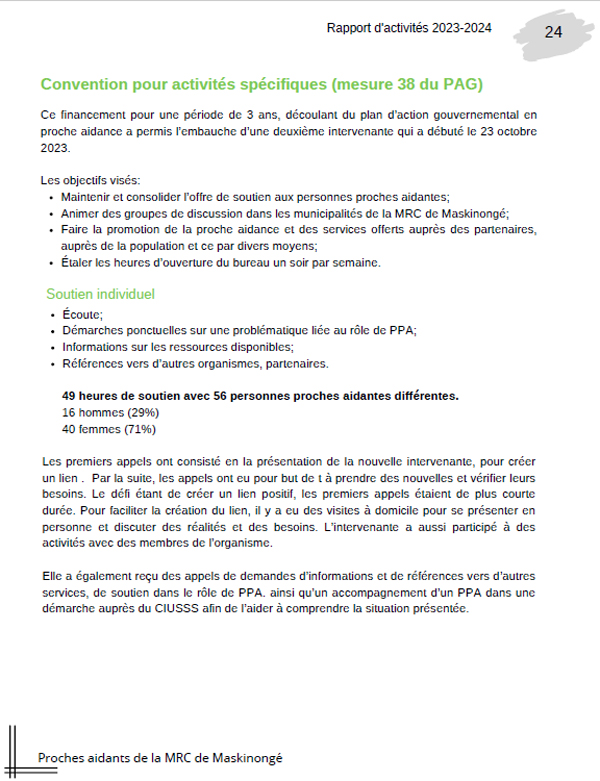 Rapport d'activités 2023-2024

24

Convention pour activités spécifiques (mesure 38 du PAG)

Ce financement pour une période de 3 ans, découlant du plan d'action gouvernemental en proche aidance a permis l'embauche d'une deuxième intervenante qui a débuté le 23 octobre 2023.

Les objectifs visés:
• Maintenir et consolider l'offre de soutien aux personnes proches aidantes;
• Animer des groupes de discussion dans les municipalités de la MRC de Maskinongé;
• Faire la promotion de la proche aidance et des services offerts auprès des partenaires, auprès de la population et ce par divers moyens;
• Étaler les heures d'ouverture du bureau un soir par semaine.

Soutien individuel
• Écoute;
• Démarches ponctuelles sur une problématique liée au rôle de PPA;
• Informations sur les ressources disponibles;
• Références vers d'autres organismes, partenaires.

49 heures de soutien avec 56 personnes proches aidantes différentes.
16 hommes (29%)
40 femmes (71%)

Les premiers appels ont consisté en la présentation de la nouvelle intervenante, pour créer un lien . Par la suite, les appels ont eu pour but de t à prendre des nouvelles et vérifier leurs besoins. Le défi étant de créer un lien positif, les premiers appels étaient de plus courte durée. Pour faciliter la création du lien, il y a eu des visites à domicile pour se présenter en personne et discuter des réalités et des besoins. L'intervenante a aussi participé à des activités avec des membres de l'organisme.

Elle a également reçu des appels de demandes d'informations et de références vers d'autres services, de soutien dans le rôle de PPA. ainsi qu'un accompagnement d'un PPA dans une démarche auprès du CIUSSS afin de l'aider à comprendre la situation présentée.

Proches aidants de la MRC de Maskinongé